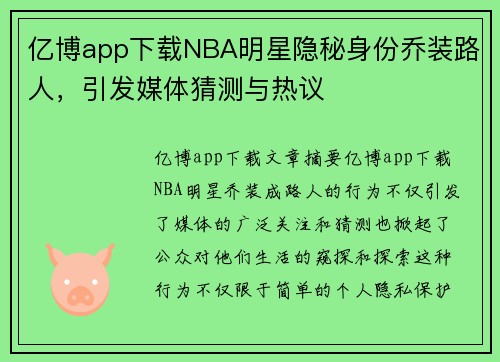 亿博app下载NBA明星隐秘身份乔装路人，引发媒体猜测与热议

亿博app下载文章摘要亿博app下载NBA明星乔装成路人的行为不仅引发了媒体的广泛关注和猜测也掀起了公众对他们生活的窥探和探索这种行为不仅限于简单的个人隐私保护